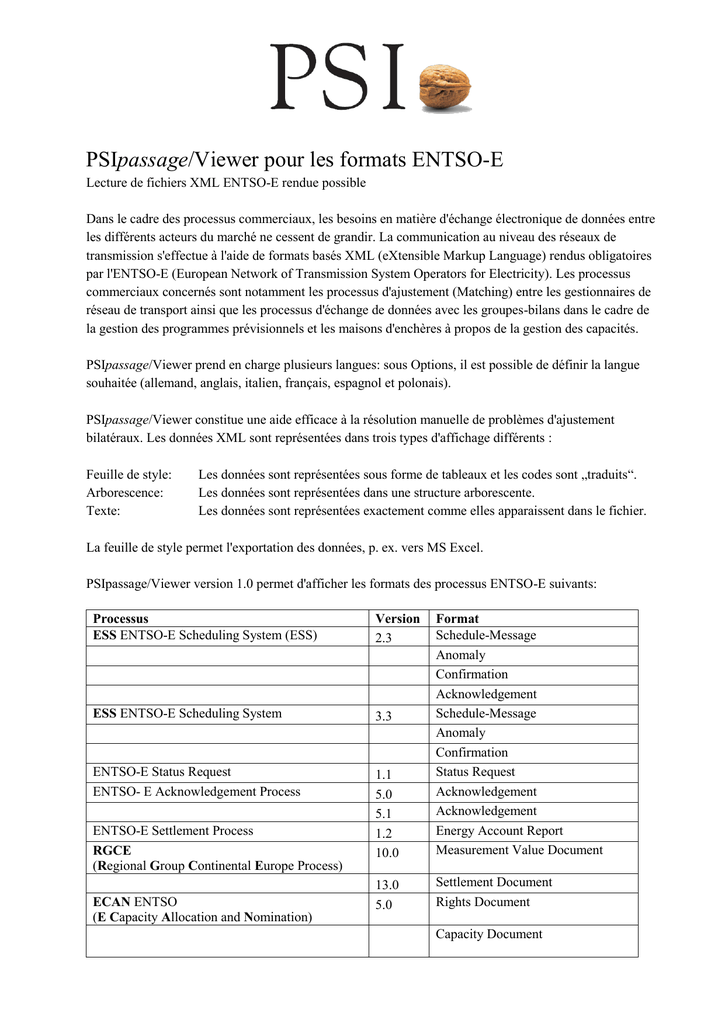 PSI

PSIpassage/Viewer pour les formats ENTSO-E
Lecture de fichiers XML ENTSO-E rendue possible

Dans le cadre des processus commerciaux, les besoins en matière d'échange électronique de données entre les différents acteurs du marché ne cessent de grandir. La communication au niveau des réseaux de transmission s'effectue à l'aide de formats basés XML (eXtensible Markup Language) rendus obligatoires par l'ENTSO-E (European Network of Transmission System Operators for Electricity). Les processus commerciaux concernés sont notamment les processus d'ajustement (Matching) entre les gestionnaires de réseau de transport ainsi que les processus d'échange de données avec les groupes-bilans dans le cadre de la gestion des programmes prévisionnels et les maisons d'enchères à propos de la gestion des capacités.

PSIpassage/Viewer prend en charge plusieurs langues: sous Options, il est possible de définir la langue souhaitée (allemand, anglais, italien, français, espagnol et polonais).

PSIpassage/Viewer constitue une aide efficace à la résolution manuelle de problèmes d'ajustement bilatéraux. Les données XML sont représentées dans trois types d'affichage différents :

Feuille de style: Les données sont représentées sous forme de tableaux et les codes sont „traduits“.
Arborescence: Les données sont représentées dans une structure arborescente.
Texte: Les données sont représentées exactement comme elles apparaissent dans le fichier.

La feuille de style permet l'exportation des données, p. ex. vers MS Excel.

PSIpassage/Viewer version 1.0 permet d'afficher les formats des processus ENTSO-E suivants:

| Processus | Version | Format |
|---|---|---|
| ESS ENTSO-E Scheduling System (ESS) | 2.3 | Schedule-Message |
| | | Anomaly |
| | | Confirmation |
| | | Acknowledgement |
| ESS ENTSO-E Scheduling System | 3.3 | Schedule-Message |
| | | Anomaly |
| | | Confirmation |
| ENTSO-E Status Request | 1.1 | Status Request |
| ENTSO- E Acknowledgement Process | 5.0 | Acknowledgement |
| | 5.1 | Acknowledgement |
| ENTSO-E Settlement Process | 1.2 | Energy Account Report |
| RGCE (Regional Group Continental Europe Process) | 10.0 | Measurement Value Document |
| | 13.0 | Settlement Document |
| ECAN ENTSO (E Capacity Allocation and Nomination) | 5.0 | Rights Document |
| | | Capacity Document |